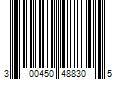 3 00450 48830 5